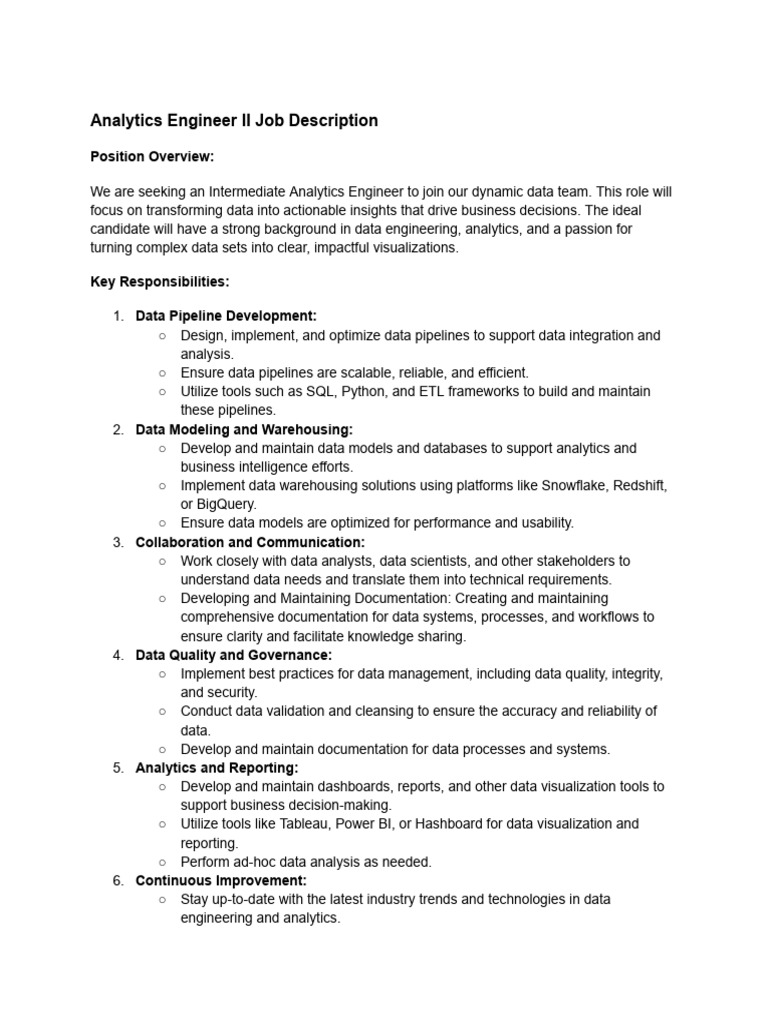 Analytics Engineer II Job Description

Position Overview:

We are seeking an Intermediate Analytics Engineer to join our dynamic data team. This role will focus on transforming data into actionable insights that drive business decisions. The ideal candidate will have a strong background in data engineering, analytics, and a passion for turning complex data sets into clear, impactful visualizations.

Key Responsibilities:

1. Data Pipeline Development:
   ○ Design, implement, and optimize data pipelines to support data integration and analysis.
   ○ Ensure data pipelines are scalable, reliable, and efficient.
   ○ Utilize tools such as SQL, Python, and ETL frameworks to build and maintain these pipelines.
2. Data Modeling and Warehousing:
   ○ Develop and maintain data models and databases to support analytics and business intelligence efforts.
   ○ Implement data warehousing solutions using platforms like Snowflake, Redshift, or BigQuery.
   ○ Ensure data models are optimized for performance and usability.
3. Collaboration and Communication:
   ○ Work closely with data analysts, data scientists, and other stakeholders to understand data needs and translate them into technical requirements.
   ○ Developing and Maintaining Documentation: Creating and maintaining comprehensive documentation for data systems, processes, and workflows to ensure clarity and facilitate knowledge sharing.
4. Data Quality and Governance:
   ○ Implement best practices for data management, including data quality, integrity, and security.
   ○ Conduct data validation and cleansing to ensure the accuracy and reliability of data.
   ○ Develop and maintain documentation for data processes and systems.
5. Analytics and Reporting:
   ○ Develop and maintain dashboards, reports, and other data visualization tools to support business decision-making.
   ○ Utilize tools like Tableau, Power BI, or Hashboard for data visualization and reporting.
   ○ Perform ad-hoc data analysis as needed.
6. Continuous Improvement:
   ○ Stay up-to-date with the latest industry trends and technologies in data engineering and analytics.